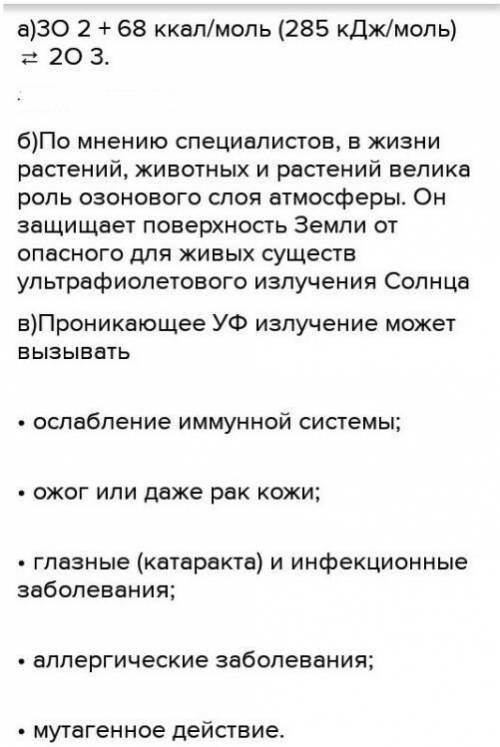 а)3O 2 + 68 ккал/моль (285 кДж/моль) ⇄ 2O 3.

б)По мнению специалистов, в жизни растений, животных и растений велика роль озонового слоя атмосферы. Он защищает поверхность Земли от опасного для живых существ ультрафиолетового излучения Солнца

в)Проникающее УФ излучение может вызывать

• ослабление иммунной системы;

• ожог или даже рак кожи;

• глазные (катаракта) и инфекционные заболевания;

• аллергические заболевания;

• мутагенное действие.